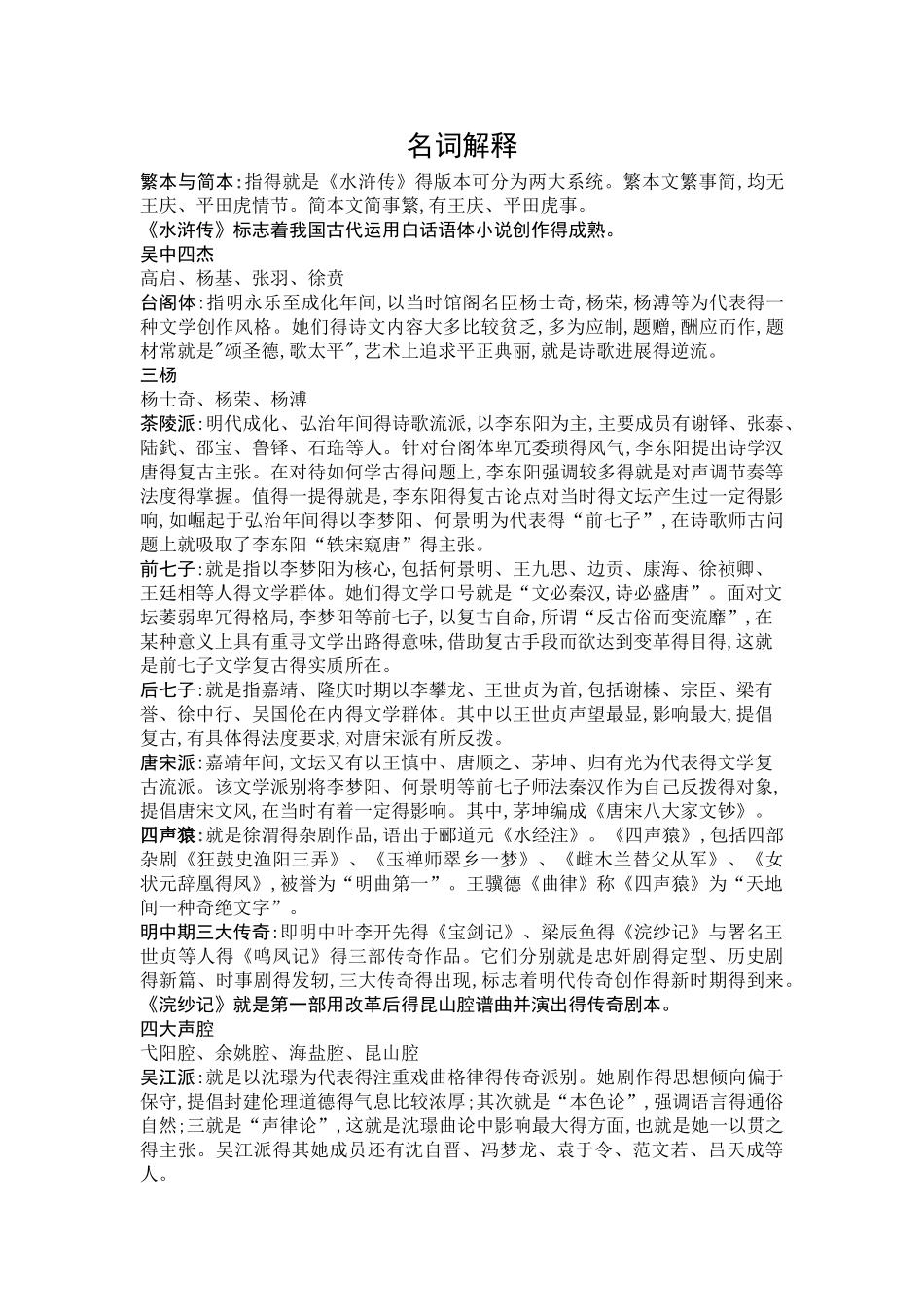 名词解释

繁本与简本:指得就是《水浒传》得版本可分为两大系统。繁本文繁事简,均无王庆、平田虎情节。简本文简事繁,有王庆、平田虎事。

《水浒传》标志着我国古代运用白话语体小说创作得成熟。

吴中四杰

高启、杨基、张羽、徐贲

台阁体:指明永乐至成化年间,以当时馆阁名臣杨士奇,杨荣,杨溥等为代表得一种文学创作风格。她们得诗文内容大多比较贫乏,多为应制,题赠,酬应而作,题材常就是"颂圣德,歌太平",艺术上追求平正典丽,就是诗歌进展得逆流。

三杨

杨士奇、杨荣、杨溥

茶陵派:明代成化、弘治年间得诗歌流派,以李东阳为主,主要成员有谢铎、张泰、陆釴、邵宝、鲁铎、石珤等人。针对台阁体卑冗委琐得风气,李东阳提出诗学汉唐得复古主张。在对待如何学古得问题上,李东阳强调较多得就是对声调节奏等法度得掌握。值得一提得就是,李东阳得复古论点对当时得文坛产生过一定得影响,如崛起于弘治年间得以李梦阳、何景明为代表得“前七子”,在诗歌师古问题上就吸取了李东阳“轶宋窥唐”得主张。

前七子:就是指以李梦阳为核心,包括何景明、王九思、边贡、康海、徐祯卿、王廷相等人得文学群体。她们得文学口号就是“文必秦汉,诗必盛唐”。面对文坛萎弱卑冗得格局,李梦阳等前七子,以复古自命,所谓“反古俗而变流靡”,在某种意义上具有重寻文学出路得意味,借助复古手段而欲达到变革得目得,这就是前七子文学复古得实质所在。

后七子:就是指嘉靖、隆庆时期以李攀龙、王世贞为首,包括谢榛、宗臣、梁有誉、徐中行、吴国伦在内得文学群体。其中以王世贞声望最显,影响最大,提倡复古,有具体得法度要求,对唐宋派有所反拨。

唐宋派:嘉靖年间,文坛又有以王慎中、唐顺之、茅坤、归有光为代表得文学复古流派。该文学派别将李梦阳、何景明等前七子师法秦汉作为自己反拨得对象,提倡唐宋文风,在当时有着一定得影响。其中,茅坤编成《唐宋八大家文钞》。

四声猿:就是徐渭得杂剧作品,语出于郦道元《水经注》。《四声猿》,包括四部杂剧《狂鼓史渔阳三弄》、《玉禅师翠乡一梦》、《雌木兰替父从军》、《女状元辞凰得凤》,被誉为“明曲第一”。王骥德《曲律》称《四声猿》为“天地间一种奇绝文字”。

明中期三大传奇:即明中叶李开先得《宝剑记》、梁辰鱼得《浣纱记》与署名王世贞等人得《鸣凤记》得三部传奇作品。它们分别就是忠奸剧得定型、历史剧得新篇、时事剧得发轫,三大传奇得出现,标志着明代传奇创作得新时期得到来。

《浣纱记》就是第一部用改革后得昆山腔谱曲并演出得传奇剧本。

四大声腔

弋阳腔、余姚腔、海盐腔、昆山腔

吴江派:就是以沈璟为代表得注重戏曲格律得传奇派别。她剧作得思想倾向偏于保守,提倡封建伦理道德得气息比较浓厚;其次就是“本色论”,强调语言得通俗自然;三就是“声律论”,这就是沈璟曲论中影响最大得方面,也就是她一以贯之得主张。吴江派得其她成员还有沈自晋、冯梦龙、袁于令、范文若、吕天成等人。